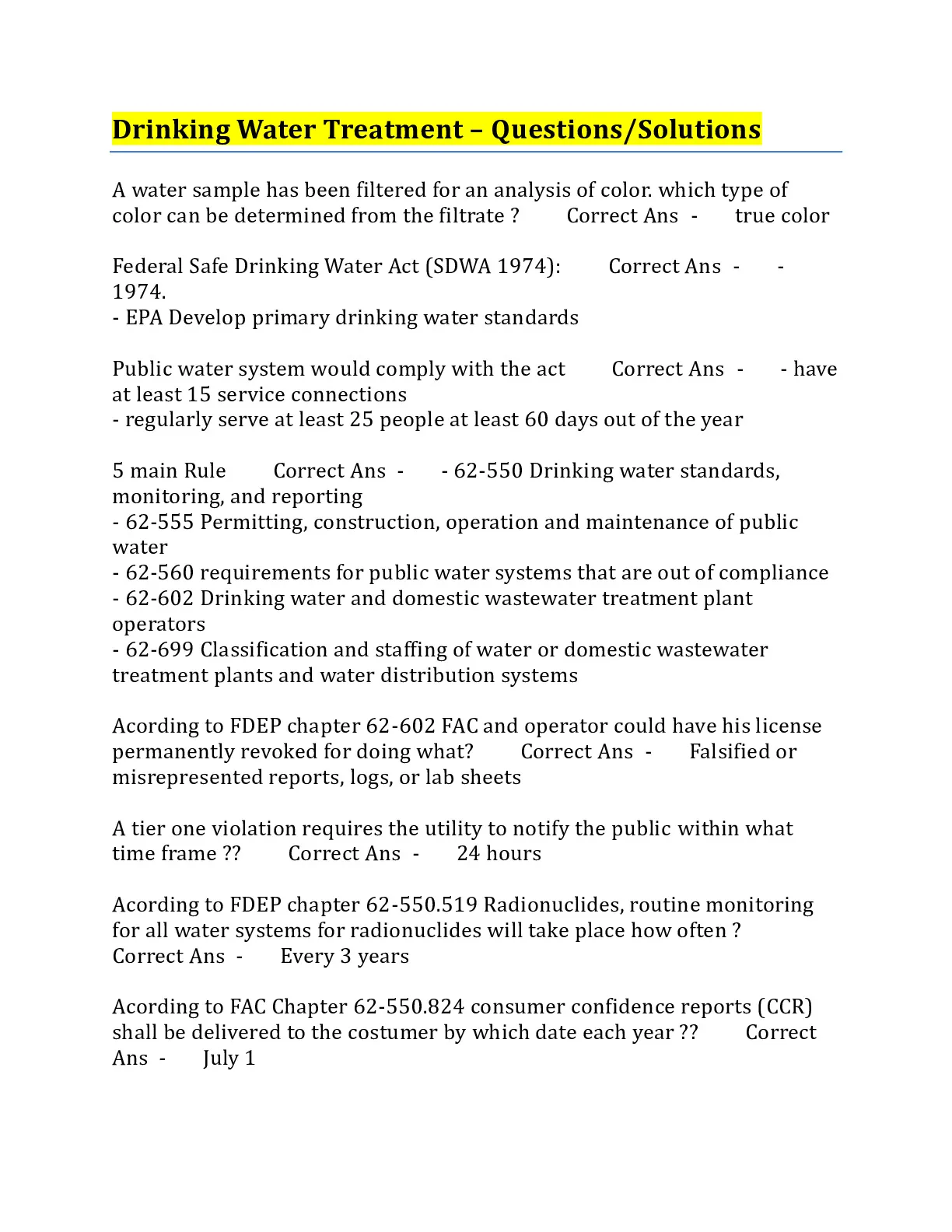 Drinking Water Treatment – Questions/Solutions

A water sample has been filtered for an analysis of color. which type of color can be determined from the filtrate ? Correct Ans - true color

Federal Safe Drinking Water Act (SDWA 1974): Correct Ans - - 1974.
- EPA Develop primary drinking water standards

Public water system would comply with the act Correct Ans - - have at least 15 service connections
- regularly serve at least 25 people at least 60 days out of the year

5 main Rule Correct Ans - - 62-550 Drinking water standards, monitoring, and reporting
- 62-555 Permitting, construction, operation and maintenance of public water
- 62-560 requirements for public water systems that are out of compliance
- 62-602 Drinking water and domestic wastewater treatment plant operators
- 62-699 Classification and staffing of water or domestic wastewater treatment plants and water distribution systems

Acording to FDEP chapter 62-602 FAC and operator could have his license permanently revoked for doing what? Correct Ans - Falsified or misrepresented reports, logs, or lab sheets

A tier one violation requires the utility to notify the public within what time frame ?? Correct Ans - 24 hours

Acording to FDEP chapter 62-550.519 Radionuclides, routine monitoring for all water systems for radionuclides will take place how often ? Correct Ans - Every 3 years

Acording to FAC Chapter 62-550.824 consumer confidence reports (CCR) shall be delivered to the costumer by which date each year ?? Correct Ans - July 1